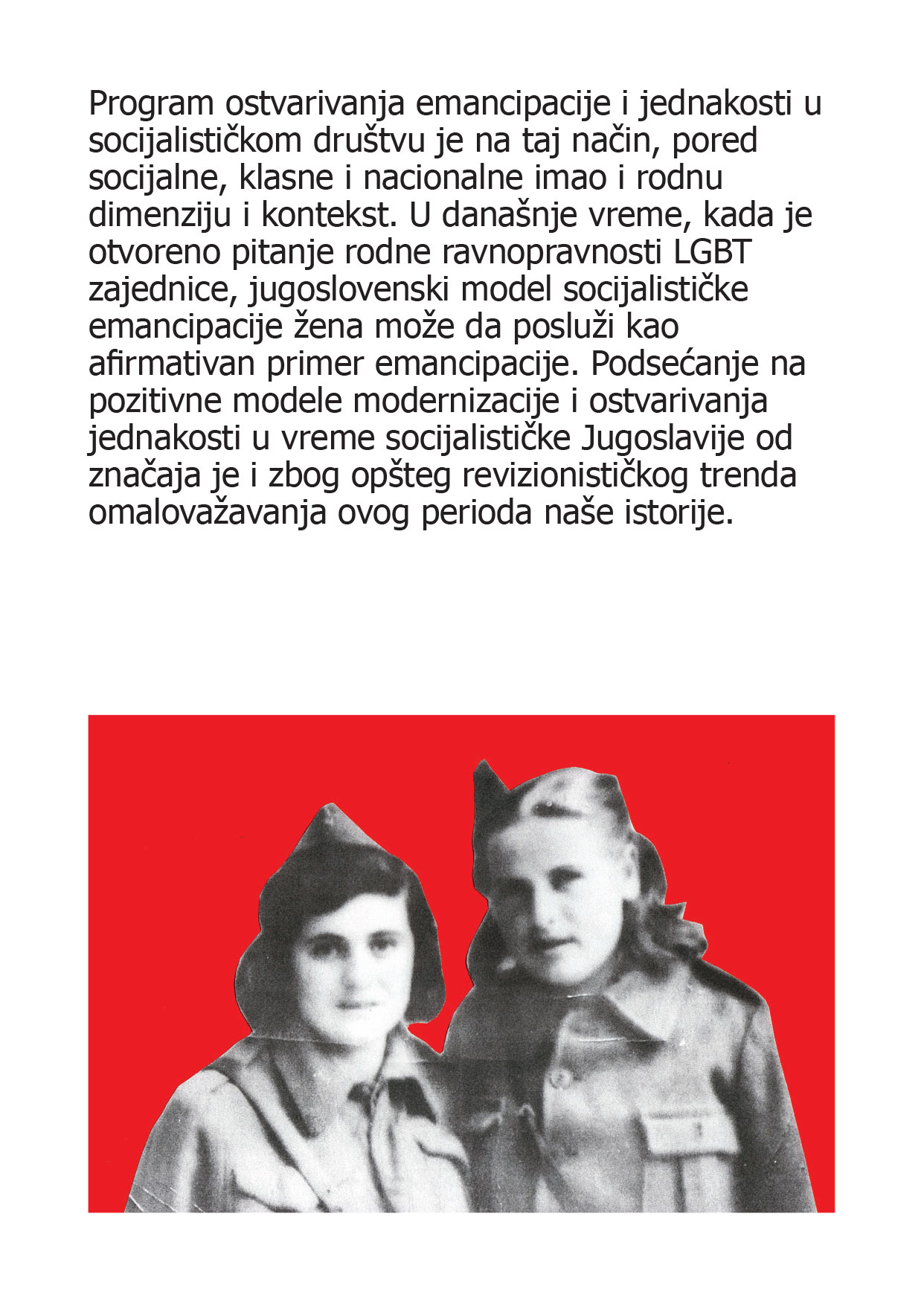 Program ostvarivanja emancipacije i jednakosti u socijalističkom društvu je na taj način, pored socijalne, klasne i nacionalne imao i rodnu dimenziju i kontekst. U današnje vreme, kada je otvoreno pitanje rodne ravnopravnosti LGBT zajednice, jugoslovenski model socijalističke emancipacije žena može da posluži kao afirmativan primer emancipacije. Podsećanje na pozitivne modele modernizacije i ostvarivanja jednakosti u vreme socijalističke Jugoslavije od značaja je i zbog opšteg revizionističkog trenda omalovažavanja ovog perioda naše istorije.